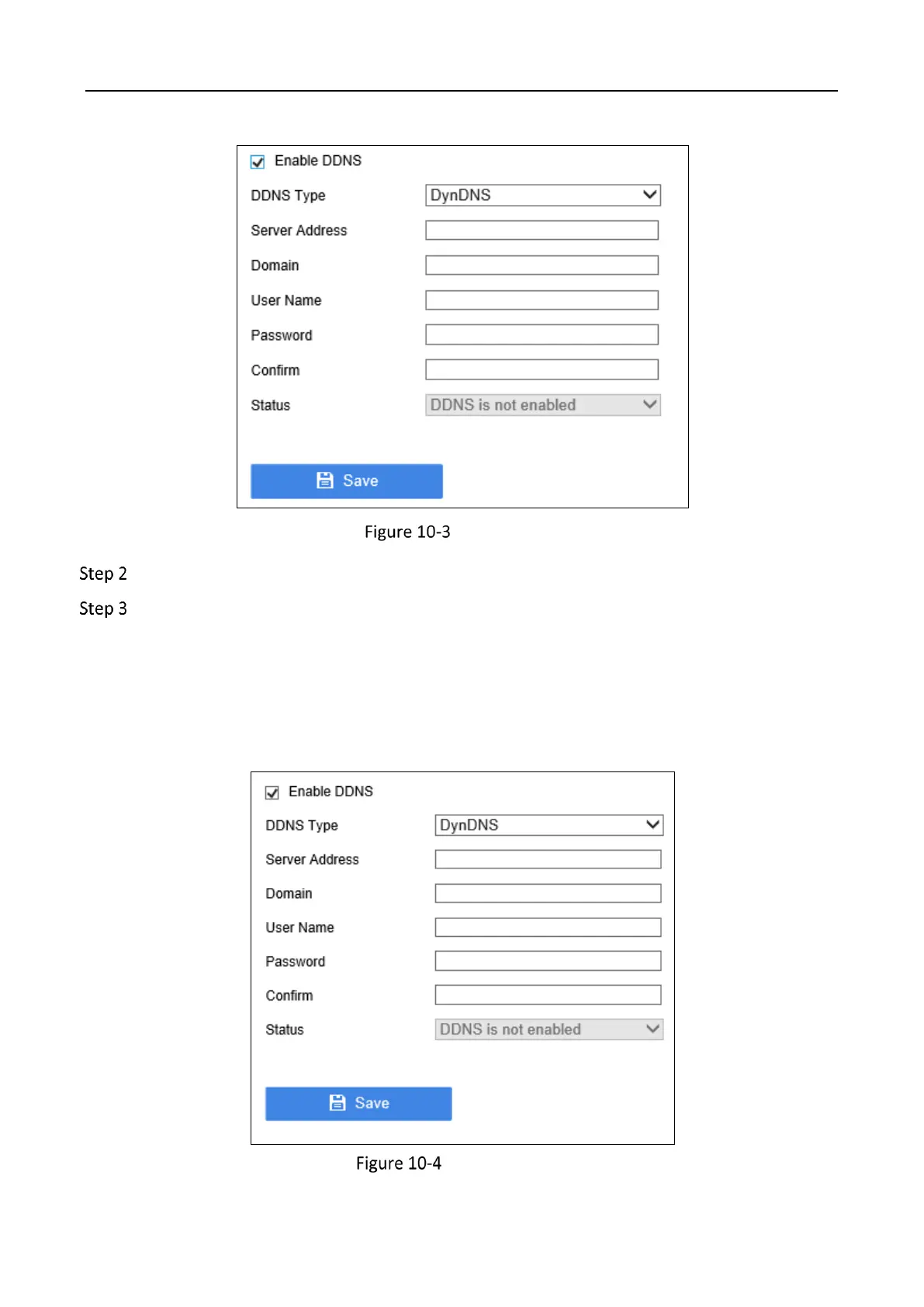 Enable DDNS

DDNS Type DynDNS

Server Address

Domain

User Name

Password

Confirm

Status DDNS is not enabled

Save

Figure 10-3

Step 2

Step 3

Enable DDNS

DDNS Type DynDNS

Server Address

Domain

User Name

Password

Confirm

Status DDNS is not enabled

Save

Figure 10-4